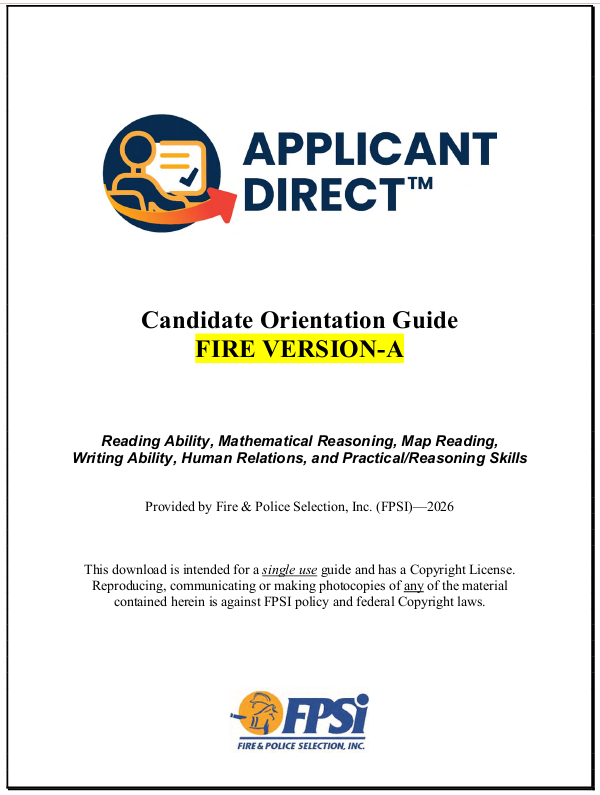 APPLICANT
DIRECT™

Candidate Orientation Guide
FIRE VERSION-A

Reading Ability, Mathematical Reasoning, Map Reading, Writing Ability, Human Relations, and Practical/Reasoning Skills

Provided by Fire & Police Selection, Inc. (FPSI)—2026

This download is intended for a single use guide and has a Copyright License. Reproducing, communicating or making photocopies of any of the material contained herein is against FPSI policy and federal Copyright laws.

FPSi
FIRE & POLICE SELECTION, INC.